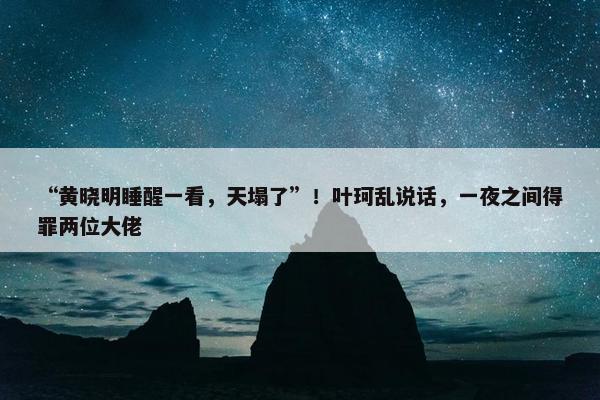 “黄晓明睡醒一看，天塌了”！叶珂乱说话，一夜之间得罪两位大佬